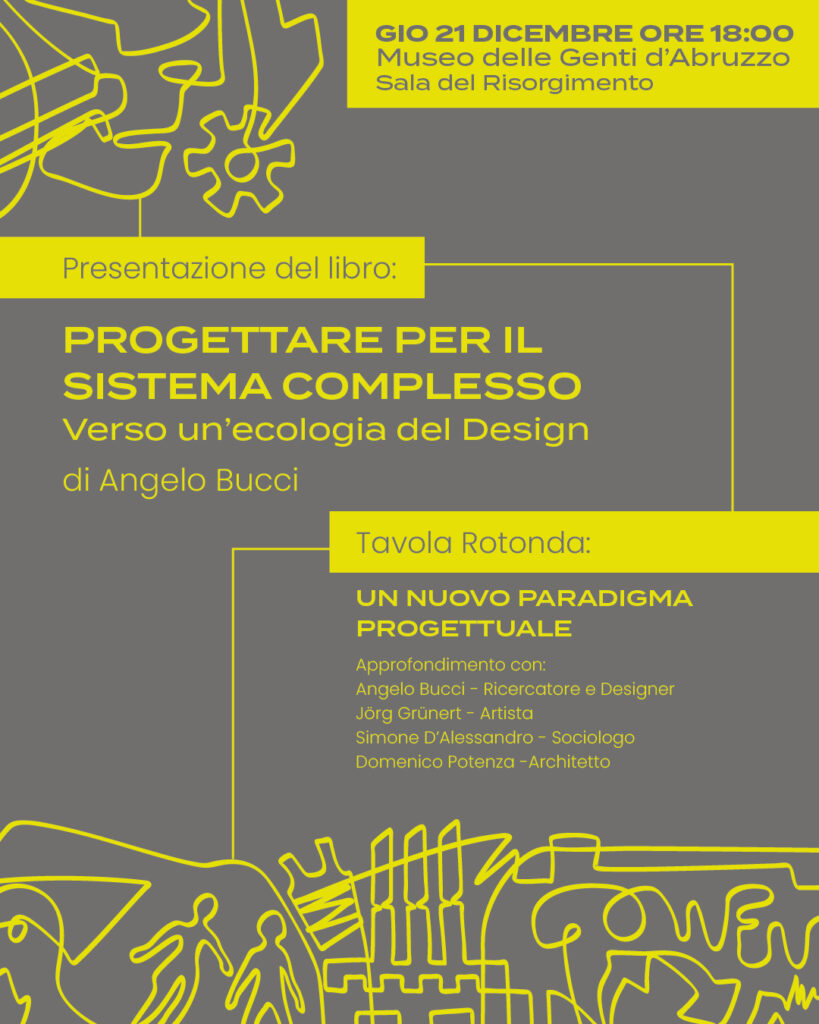 GIO 21 DICEMBRE ORE 18:00
Museo delle Genti d'Abruzzo
Sala del Risorgimento

Presentazione del libro:

PROGETTARE PER IL SISTEMA COMPLESSO
Verso un'ecologia del Design
di Angelo Bucci

Tavola Rotonda:

UN NUOVO PARADIGMA PROGETTUALE

Approfondimento con:
Angelo Bucci - Ricercatore e Designer
Jörg Grünert - Artista
Simone D'Alessandro - Sociologo
Domenico Potenza -Architetto